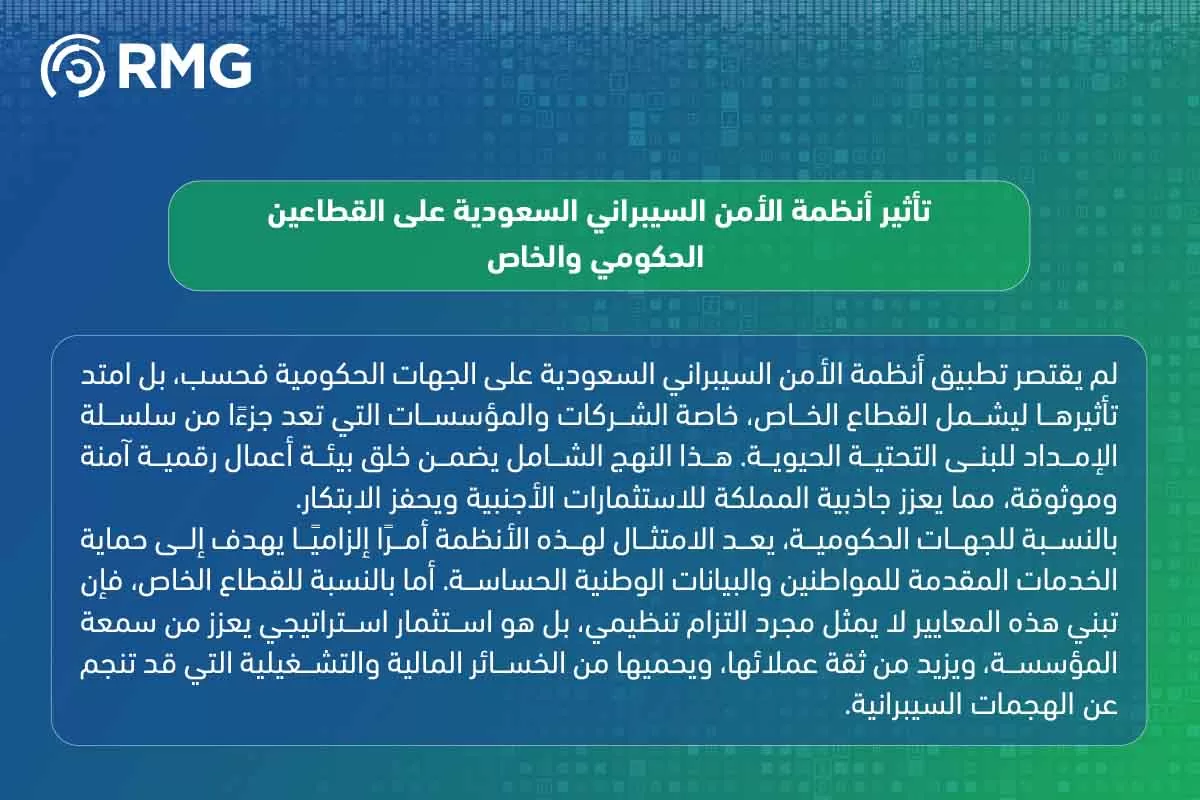 RMG

تأثير أنظمة الأمن السيبراني السعودية على القطاعين الحكومي والخاص

لم يقتصر تطبيق أنظمة الأمن السيبراني السعودية على الجهات الحكومية فحسب، بل امتد تأثيرها ليشمل القطاع الخاص، خاصة الشركات والمؤسسات التي تعد جزءًا من سلسلة الإمداد للبنى التحتية الحيوية. هذا النهج الشامل يضمن خلق بيئة أعمال رقمية آمنة وموثوقة، مما يعزز جاذبية المملكة للاستثمارات الأجنبية ويحفز الابتكار.
بالنسبة للجهات الحكومية، يعد الامتثال لهذه الأنظمة أمرًا إلزاميًا يهدف إلى حماية الخدمات المقدمة للمواطنين والبيانات الوطنية الحساسة. أما بالنسبة للقطاع الخاص، فإن تبني هذه المعايير لا يمثل مجرد التزام تنظيمي، بل هو استثمار استراتيجي يعزز من سمعة المؤسسة، ويزيد من ثقة عملائها، ويحميها من الخسائر المالية والتشغيلية التي قد تنجم عن الهجمات السيبرانية.